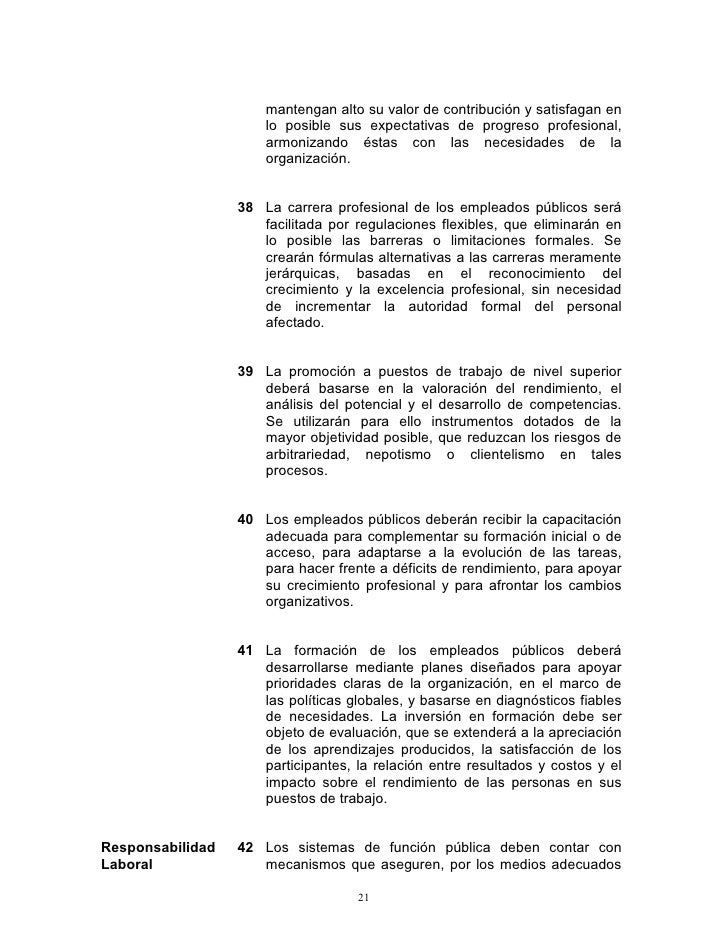 mantengan alto su valor de contribución y satisfagan en lo posible sus expectativas de progreso profesional, armonizando éstas con las necesidades de la organización.

38 La carrera profesional de los empleados públicos será facilitada por regulaciones flexibles, que eliminarán en lo posible las barreras o limitaciones formales. Se crearán fórmulas alternativas a las carreras meramente jerárquicas, basadas en el reconocimiento del crecimiento y la excelencia profesional, sin necesidad de incrementar la autoridad formal del personal afectado.

39 La promoción a puestos de trabajo de nivel superior deberá basarse en la valoración del rendimiento, el análisis del potencial y el desarrollo de competencias. Se utilizarán para ello instrumentos dotados de la mayor objetividad posible, que reduzcan los riesgos de arbitrariedad, nepotismo o clientelismo en tales procesos.

40 Los empleados públicos deberán recibir la capacitación adecuada para complementar su formación inicial o de acceso, para adaptarse a la evolución de las tareas, para hacer frente a déficits de rendimiento, para apoyar su crecimiento profesional y para afrontar los cambios organizativos.

41 La formación de los empleados públicos deberá desarrollarse mediante planes diseñados para apoyar prioridades claras de la organización, en el marco de las políticas globales, y basarse en diagnósticos fiables de necesidades. La inversión en formación debe ser objeto de evaluación, que se extenderá a la apreciación de los aprendizajes producidos, la satisfacción de los participantes, la relación entre resultados y costos y el impacto sobre el rendimiento de las personas en sus puestos de trabajo.

Responsabilidad Laboral

42 Los sistemas de función pública deben contar con mecanismos que aseguren, por los medios adecuados

21